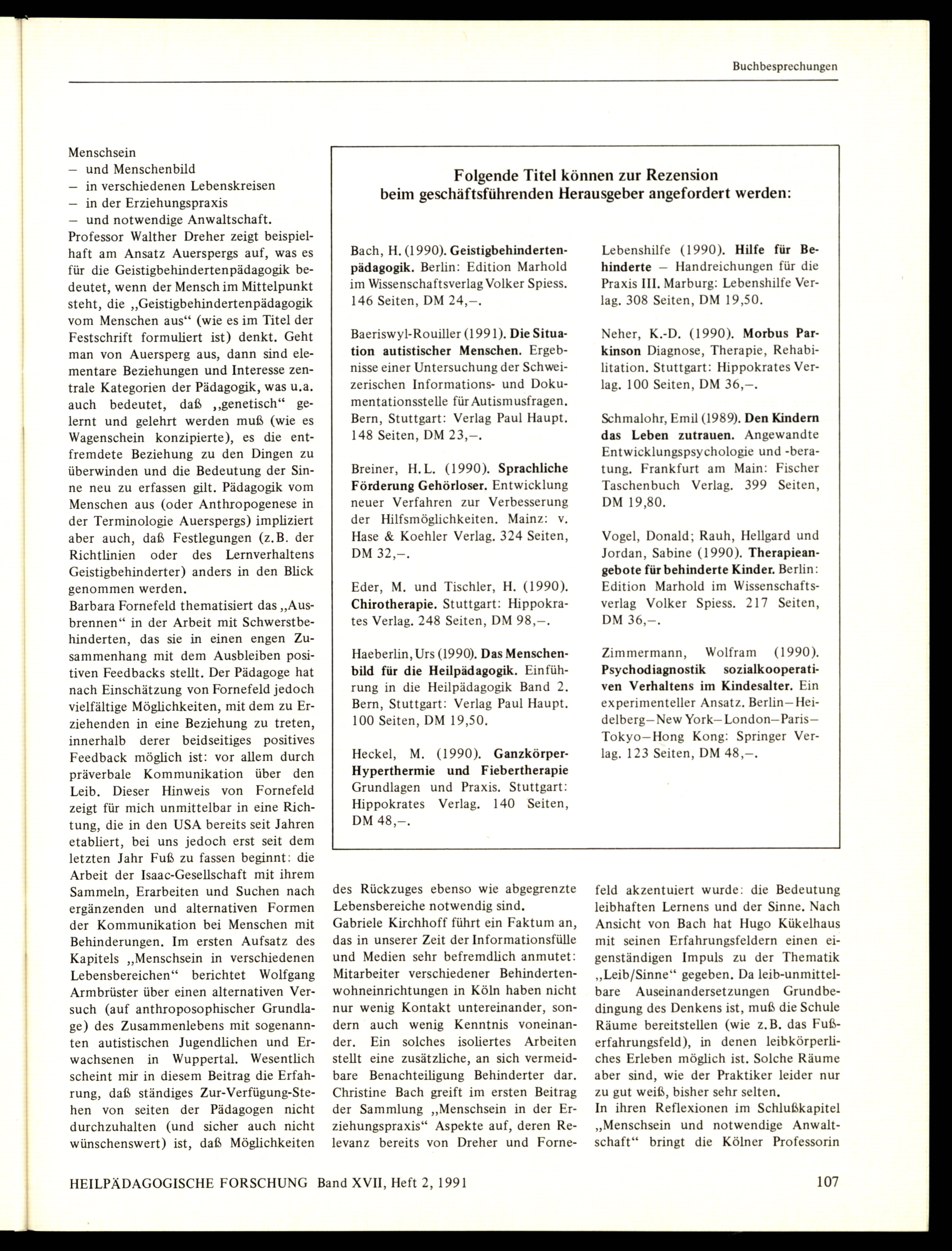 Buchbesprechungen

Menschsein
– und Menschenbild
– in verschiedenen Lebenskreisen
– in der Erziehungspraxis
– und notwendige Anwaltschaft.
Professor Walther Dreher zeigt beispielhaft am Ansatz Auerspergs auf, was es für die Geistigbehindertenpädagogik bedeutet, wenn der Mensch im Mittelpunkt steht, die „Geistigbehindertenpädagogik vom Menschen aus“ (wie es im Titel der Festschrift formuliert ist) denkt. Geht man von Auersperg aus, dann sind elementare Beziehungen und Interesse zentrale Kategorien der Pädagogik, was u.a. auch bedeutet, daß „genetisch“ gelernt und gelehrt werden muß (wie es Wagenschein konzipierte), es die entfremdete Beziehung zu den Dingen zu überwinden und die Bedeutung der Sinne neu zu erfassen gilt. Pädagogik vom Menschen aus (oder Anthropogenese in der Terminologie Auerspergs) impliziert aber auch, daß Festlegungen (z.B. der Richtlinien oder des Lernverhaltens Geistigbehinderter) anders in den Blick genommen werden.
Barbara Fornefeld thematisiert das „Ausbrennen“ in der Arbeit mit Schwerstbehinderten, das sie in einen engen Zusammenhang mit dem Ausbleiben positiven Feedbacks stellt. Der Pädagoge hat nach Einschätzung von Fornefeld jedoch vielfältige Möglichkeiten, mit dem zu Erziehenden in eine Beziehung zu treten, innerhalb derer beidseitiges positives Feedback möglich ist: vor allem durch präverbale Kommunikation über den Leib. Dieser Hinweis von Fornefeld zeigt für mich unmittelbar in eine Richtung, die in den USA bereits seit Jahren etabliert, bei uns jedoch erst seit dem letzten Jahr Fuß zu fassen beginnt: die Arbeit der Isaac-Gesellschaft mit ihrem Sammeln, Erarbeiten und Suchen nach ergänzenden und alternativen Formen der Kommunikation bei Menschen mit Behinderungen. Im ersten Aufsatz des Kapitels „Menschsein in verschiedenen Lebensbereichen“ berichtet Wolfgang Armbrüster über einen alternativen Versuch (auf anthroposophischer Grundlage) des Zusammenlebens mit sogenannten autistischen Jugendlichen und Erwachsenen in Wuppertal. Wesentlich scheint mir in diesem Beitrag die Erfahrung, daß ständiges Zur-Verfügung-Stehen von seiten der Pädagogen nicht durchzuhalten (und sicher auch nicht wünschenswert) ist, daß Möglichkeiten

Folgende Titel können zur Rezension beim geschäftsführenden Herausgeber angefordert werden:

Bach, H. (1990). Geistigbehindertenpädagogik. Berlin: Edition Marhold im Wissenschaftsverlag Volker Spiess. 146 Seiten, DM 24,–.

Baeriswyl-Rouiller (1991). Die Situation autistischer Menschen. Ergebnisse einer Untersuchung der Schweizerischen Informations- und Dokumentationsstelle für Autismusfragen. Bern, Stuttgart: Verlag Paul Haupt. 148 Seiten, DM 23,–.

Breiner, H.L. (1990). Sprachliche Förderung Gehörloser. Entwicklung neuer Verfahren zur Verbesserung der Hilfsmöglichkeiten. Mainz: v. Hase & Koehler Verlag. 324 Seiten, DM 32,–.

Eder, M. und Tischler, H. (1990). Chirotherapie. Stuttgart: Hippokrates Verlag. 248 Seiten, DM 98,–.

Haeberlin, Urs (1990). Das Menschenbild für die Heilpädagogik. Einführung in die Heilpädagogik Band 2. Bern, Stuttgart: Verlag Paul Haupt. 100 Seiten, DM 19,50.

Heckel, M. (1990). Ganzkörper-Hyperthermie und Fiebertherapie Grundlagen und Praxis. Stuttgart: Hippokrates Verlag. 140 Seiten, DM 48,–.

Lebenshilfe (1990). Hilfe für Behinderte – Handreichungen für die Praxis III. Marburg: Lebenshilfe Verlag. 308 Seiten, DM 19,50.

Neher, K.-D. (1990). Morbus Parkinson Diagnose, Therapie, Rehabilitation. Stuttgart: Hippokrates Verlag. 100 Seiten, DM 36,–.

Schmalohr, Emil (1989). Den Kindern das Leben zutrauen. Angewandte Entwicklungspsychologie und -beratung. Frankfurt am Main: Fischer Taschenbuch Verlag. 399 Seiten, DM 19,80.

Vogel, Donald; Rauh, Hellgard und Jordan, Sabine (1990). Therapieangebote für behinderte Kinder. Berlin: Edition Marhold im Wissenschaftsverlag Volker Spiess. 217 Seiten, DM 36,–.

Zimmermann, Wolfram (1990). Psychodiagnostik sozialkooperativen Verhaltens im Kindesalter. Ein experimenteller Ansatz. Berlin–Heidelberg–New York–London–Paris–Tokyo–Hong Kong: Springer Verlag. 123 Seiten, DM 48,–.

des Rückzuges ebenso wie abgegrenzte Lebensbereiche notwendig sind.
Gabriele Kirchhoff führt ein Faktum an, das in unserer Zeit der Informationsfülle und Medien sehr befremdlich anmutet: Mitarbeiter verschiedener Behindertenwohneinrichtungen in Köln haben nicht nur wenig Kontakt untereinander, sondern auch wenig Kenntnis voneinander. Ein solches isoliertes Arbeiten stellt eine zusätzliche, an sich vermeidbare Benachteiligung Behinderter dar. Christine Bach greift im ersten Beitrag der Sammlung „Menschsein in der Erziehungspraxis“ Aspekte auf, deren Relevanz bereits von Dreher und Fornefeld akzentuiert wurde: die Bedeutung leibhaften Lernens und der Sinne. Nach Ansicht von Bach hat Hugo Kükelhaus mit seinen Erfahrungsfeldern einen eigenständigen Impuls zu der Thematik „Leib/Sinne“ gegeben. Da leib-unmittelbare Auseinandersetzungen Grundbedingung des Denkens ist, muß die Schule Räume bereitstellen (wie z.B. das Fußerfahrungsfeld), in denen leibkörperliches Erleben möglich ist. Solche Räume aber sind, wie der Praktiker leider nur zu gut weiß, bisher sehr selten.
In ihren Reflexionen im Schlußkapitel „Menschsein und notwendige Anwaltschaft“ bringt die Kölner Professorin

HEILPÄDAGOGISCHE FORSCHUNG Band XVII, Heft 2, 1991 107